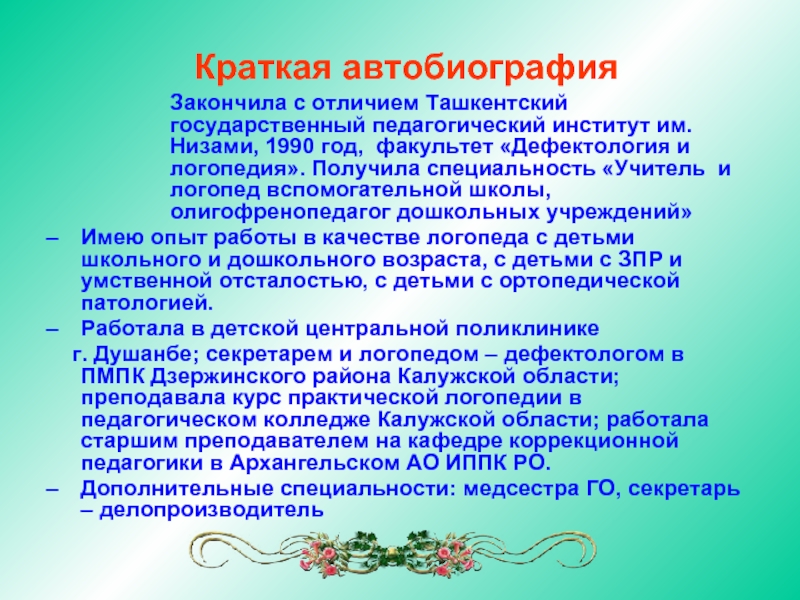 Краткая автобиография

Закончила с отличием Ташкентский государственный педагогический институт им. Низами, 1990 год, факультет «Дефектология и логопедия». Получила специальность «Учитель и логопед вспомогательной школы, олигофренопедагог дошкольных учреждений»

– Имею опыт работы в качестве логопеда с детьми школьного и дошкольного возраста, с детьми с ЗПР и умственной отсталостью, с детьми с ортопедической патологией.

– Работала в детской центральной поликлинике г. Душанбе; секретарем и логопедом – дефектологом в ПМПК Дзержинского района Калужской области; преподавала курс практической логопедии в педагогическом колледже Калужской области; работала старшим преподавателем на кафедре коррекционной педагогики в Архангельском АО ИППК РО.

– Дополнительные специальности: медсестра ГО, секретарь – делопроизводитель